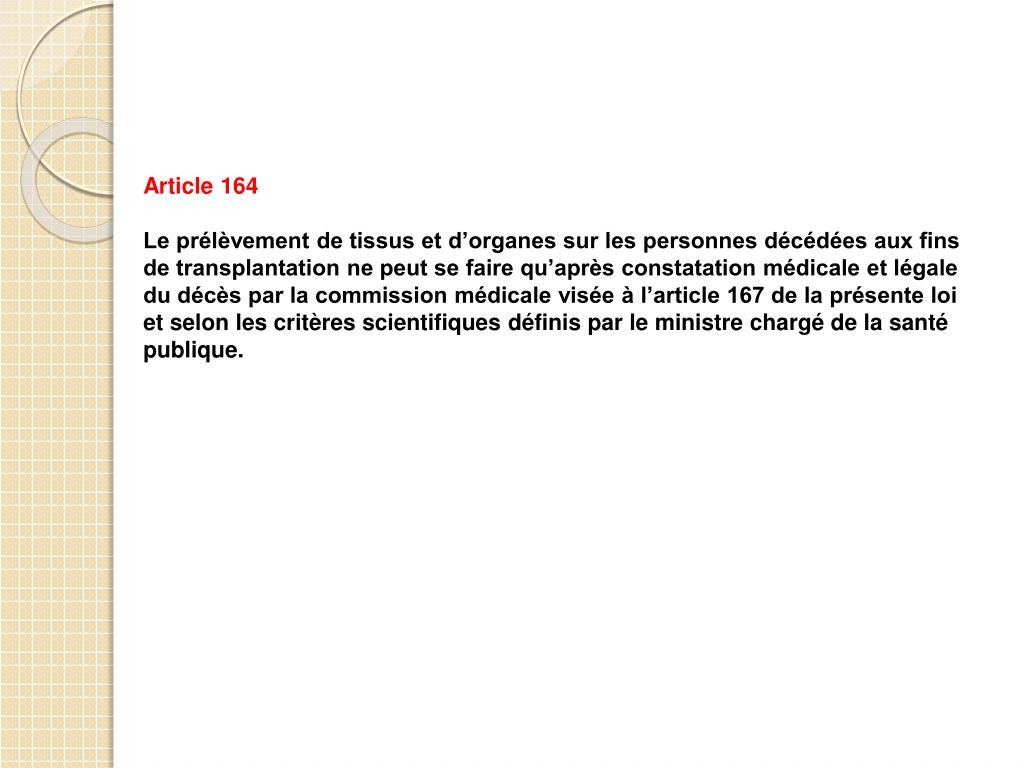 Article 164

Le prélèvement de tissus et d’organes sur les personnes décédées aux fins de transplantation ne peut se faire qu’après constatation médicale et légale du décès par la commission médicale visée à l’article 167 de la présente loi et selon les critères scientifiques définis par le ministre chargé de la santé publique.